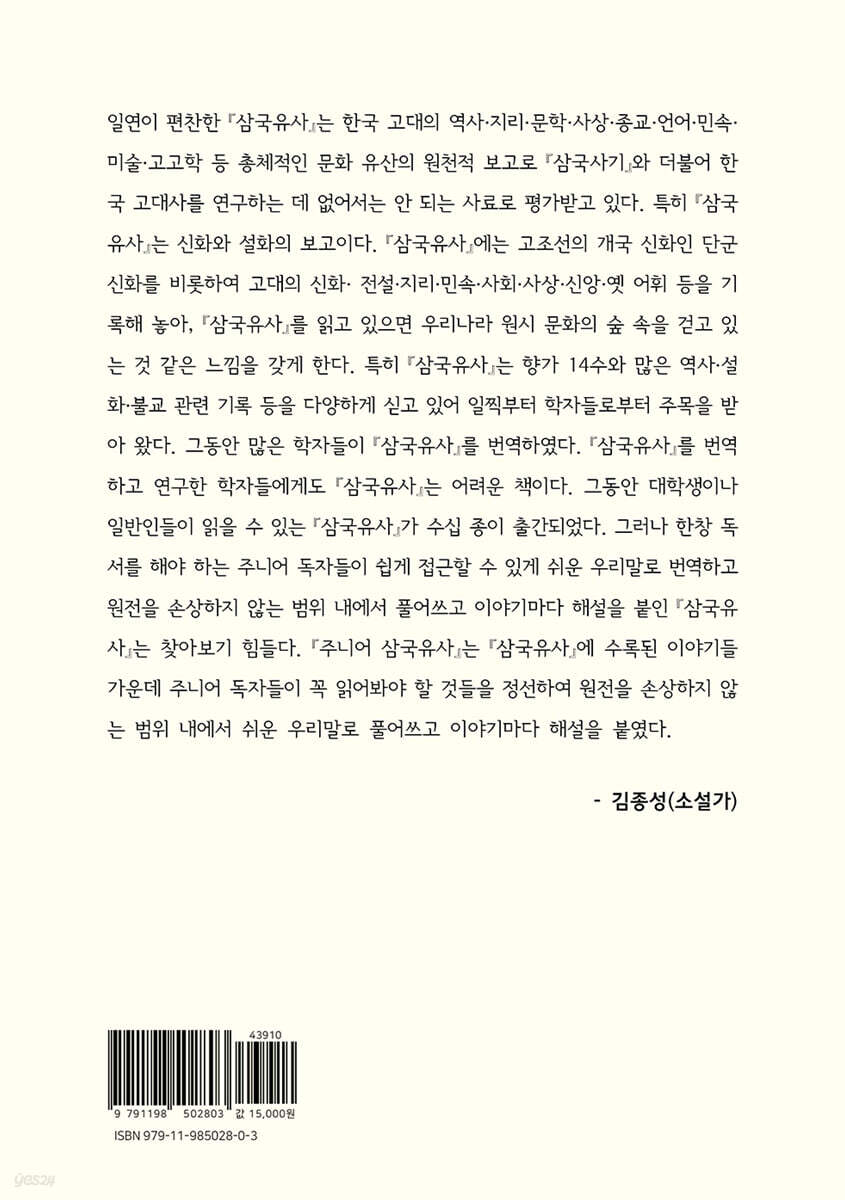 일연이 편찬한 『삼국유사』는 한국 고대의 역사·지리·문학·사상·종교·언어·민속·미술·고고학 등 총체적인 문화 유산의 원천적 보고로 『삼국사기』와 더불어 한국 고대사를 연구하는 데 없어서는 안 되는 사료로 평가받고 있다. 특히 『삼국유사』는 신화와 설화의 보고이다. 『삼국유사』에는 고조선의 개국 신화인 단군 신화를 비롯하여 고대의 신화· 전설·지리·민속·사회·사상·신앙·옛 어휘 등을 기록해 놓아, 『삼국유사』를 읽고 있으면 우리나라 원시 문화의 숲 속을 걷고 있는 것 같은 느낌을 갖게 한다. 특히 『삼국유사』는 향가 14수와 많은 역사·설화·불교 관련 기록 등을 다양하게 싣고 있어 일찍부터 학자들로부터 주목을 받아 왔다. 그동안 많은 학자들이 『삼국유사』를 번역하였다. 『삼국유사』를 번역하고 연구한 학자들에게도 『삼국유사』는 어려운 책이다. 그동안 대학생이나 일반인들이 읽을 수 있는 『삼국유사』가 수십 종이 출간되었다. 그러나 한창 독서를 해야 하는 주니어 독자들이 쉽게 접근할 수 있게 쉬운 우리말로 번역하고 원전을 손상하지 않는 범위 내에서 풀어쓰고 이야기마다 해설을 붙인 『삼국유사』는 찾아보기 힘들다. 『주니어 삼국유사』는 『삼국유사』에 수록된 이야기들 가운데 주니어 독자들이 꼭 읽어봐야 할 것들을 정선하여 원전을 손상하지 않는 범위 내에서 쉬운 우리말로 풀어쓰고 이야기마다 해설을 붙였다.

- 김종성(소설가)

43910
9 791198 502803 값 15,000원
ISBN 979-11-985028-0-3

yes24